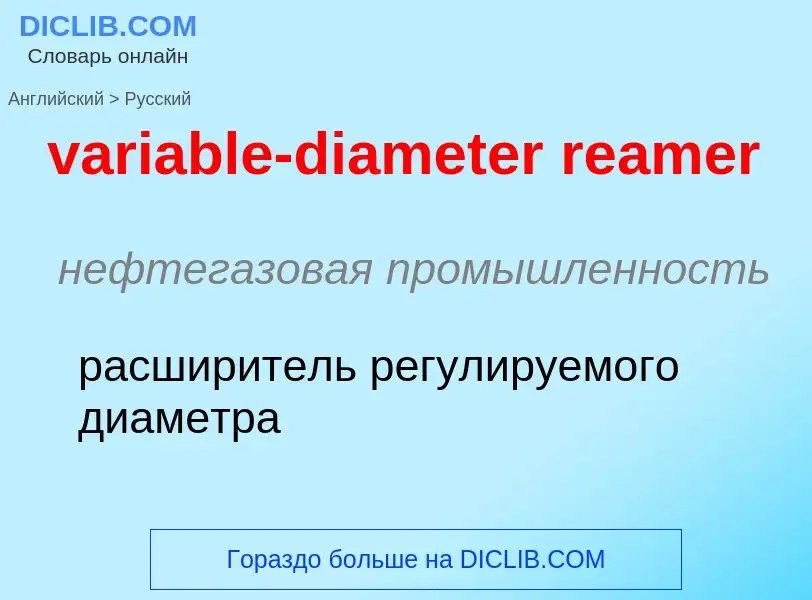 DICLIB.COM
Словарь онлайн

Английский > Русский

variable-diameter reamer

нефтегазовая промышленность

расширитель регулируемого диаметра

Гораздо больше на DICLIB.COM